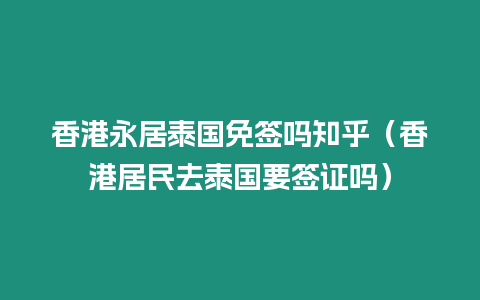 香港永居泰国免签吗知乎（香港居民去泰国要签证吗）